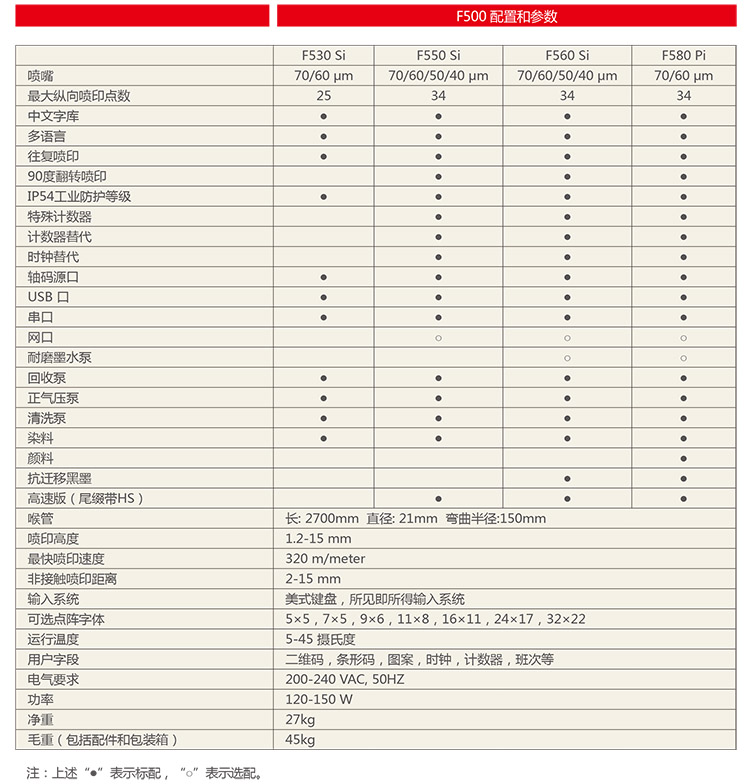 F500 配置和参数

| | F530 Si | F550 Si | F560 Si | F580 Pi |
|---|---|---|---|---|
| 喷嘴 | 70/60 µm | 70/60/50/40 µm | 70/60/50/40 µm | 70/60 µm |
| 最大纵向喷印点数 | 25 | 34 | 34 | 34 |
| 中文字库 | ● | ● | ● | ● |
| 多语言 | ● | ● | ● | ● |
| 往复喷印 | ● | ● | ● | ● |
| 90度翻转喷印 | | ● | ● | ● |
| IP54工业防护等级 | ● | ● | ● | ● |
| 特殊计数器 | | ● | ● | ● |
| 计数器替代 | | ● | ● | ● |
| 时钟替代 | | ● | ● | ● |
| 轴码源口 | ● | ● | ● | ● |
| USB 口 | ● | ● | ● | ● |
| 串口 | ● | ● | ● | ● |
| 网口 | | ○ | ○ | ○ |
| 耐磨墨水泵 | | | ○ | ○ |
| 回收泵 | ● | ● | ● | ● |
| 正气压泵 | ● | ● | ● | ● |
| 清洗泵 | ● | ● | ● | ● |
| 染料 | ● | ● | ● | ● |
| 颜料 | | | | ● |
| 抗迁移黑墨 | | | ● | ● |
| 高速版（尾缀带HS） | | ● | ● | ● |
| 喉管 | 长: 2700mm 直径: 21mm 弯曲半径:150mm | | | |
| 喷印高度 | 1.2-15 mm | | | |
| 最快喷印速度 | 320 m/meter | | | |
| 非接触喷印距离 | 2-15 mm | | | |
| 输入系统 | 美式键盘，所见即所得输入系统 | | | |
| 可选点阵字体 | 5×5，7×5，9×6，11×8，16×11，24×17，32×22 | | | |
| 运行温度 | 5-45 摄氏度 | | | |
| 用户字段 | 二维码，条形码，图案，时钟，计数器，班次等 | | | |
| 电气要求 | 200-240 VAC, 50HZ | | | |
| 功率 | 120-150 W | | | |
| 净重 | 27kg | | | |
| 毛重（包括配件和包装箱） | 45kg | | | |

注：上述“●”表示标配，“○”表示选配。